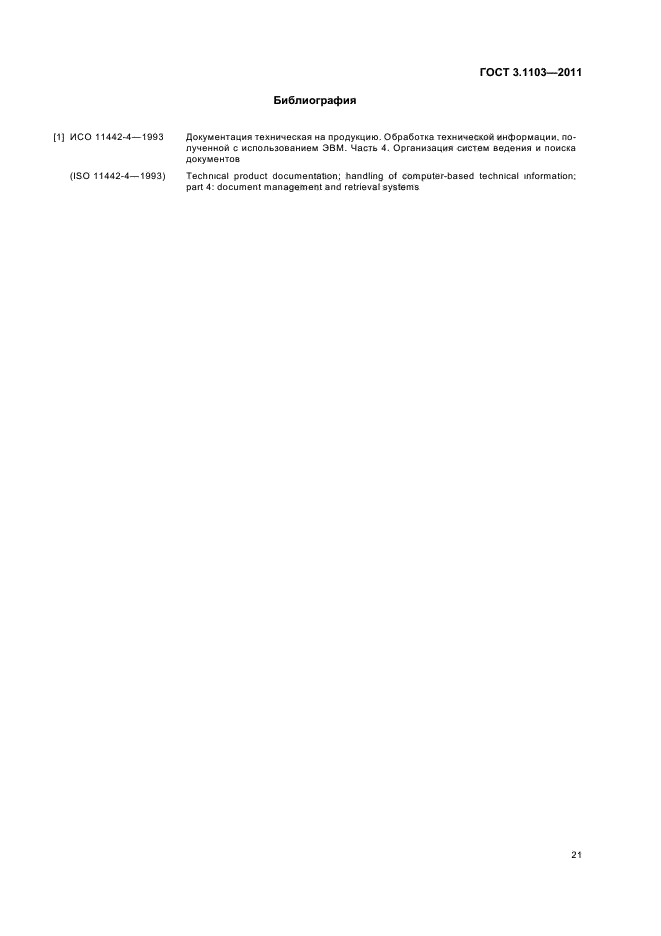 ГОСТ 3.1103—2011

Библиография

[1] ИСО 11442-4—1993 Документация техническая на продукцию. Обработка технической информации, полученной с использованием ЭВМ. Часть 4. Организация систем ведения и поиска документов

(ISO 11442-4—1993) Technical product documentation; handling of computer-based technical information; part 4: document management and retrieval systems

21